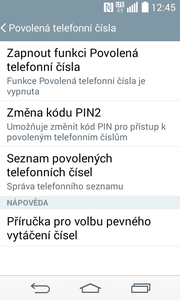 12:45

Povolená telefonní čísla

Zapnout funkci Povolená telefonní čísla
Funkce Povolená telefonní čísla je vypnuta

Změna kódu PIN2
Umožňuje změnit kód PIN pro přístup k povoleným telefonním číslům

Seznam povolených telefonních čísel
Správa telefonního seznamu

NÁPOVĚDA

Příručka pro volbu pevného vytáčení čísel